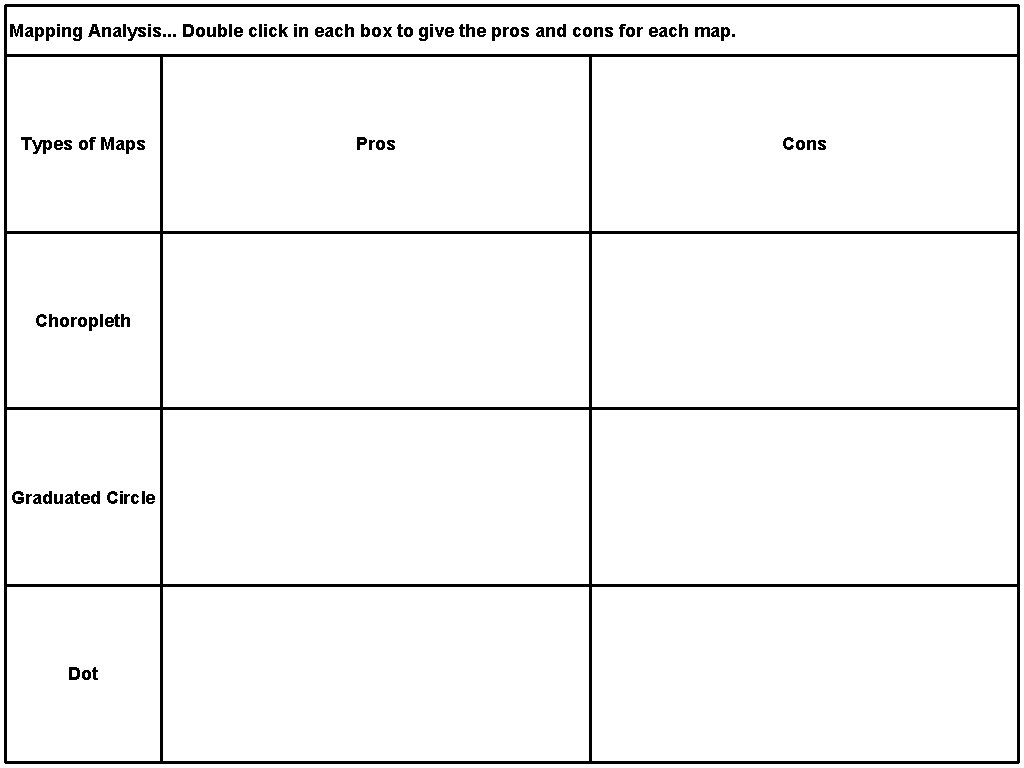 Mapping Analysis... Double click in each box to give the pros and cons for each map.

| Types of Maps | Pros | Cons |
|---|---|---|
| Choropleth | | |
| Graduated Circle | | |
| Dot | | |